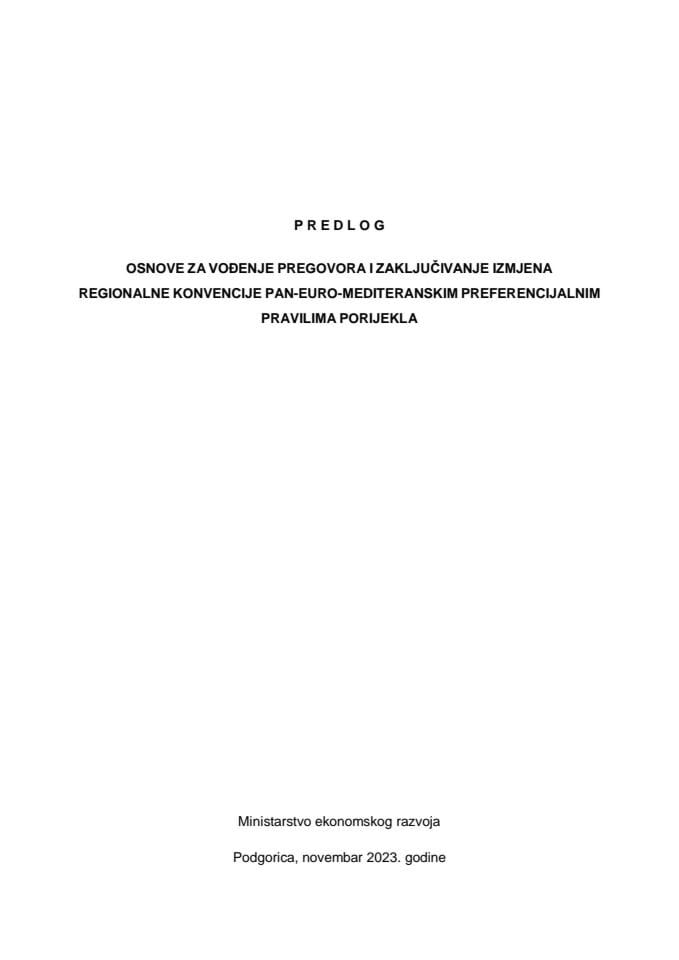 P R E D L O G

OSNOVE ZA VOĐENJE PREGOVORA I ZAKLJUČIVANJE IZMJENA REGIONALNE KONVENCIJE PAN-EURO-MEDITERANSKIM PREFERENCIJALNIM PRAVILIMA PORIJEKLA

Ministarstvo ekonomskog razvoja

Podgorica, novembar 2023. godine